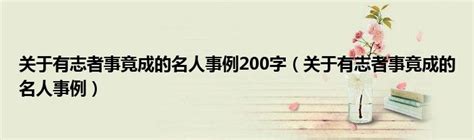 关于有志者事竟成的名人事例200字（关于有志者事竟成的名人事例）